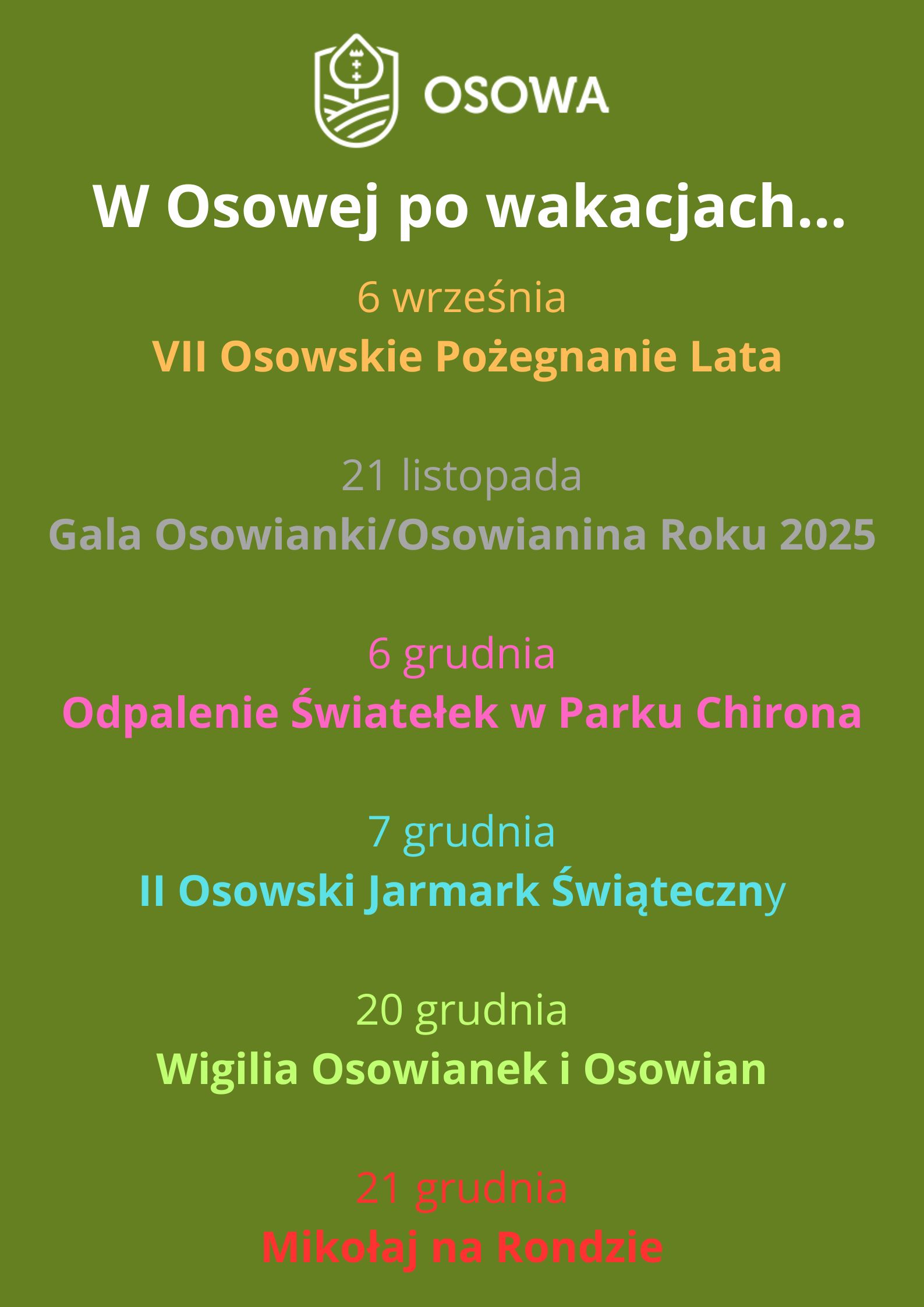 OSOWA

W Osowej po wakacjach...

6 września
VII Osowskie Pożegnanie Lata

21 listopada
Gala Osowianki/Osowianina Roku 2025

6 grudnia
Odpalenie Światełek w Parku Chirona

7 grudnia
II Osowski Jarmark Świąteczny

20 grudnia
Wigilia Osowianek i Osowian

21 grudnia
Mikołaj na Rondzie